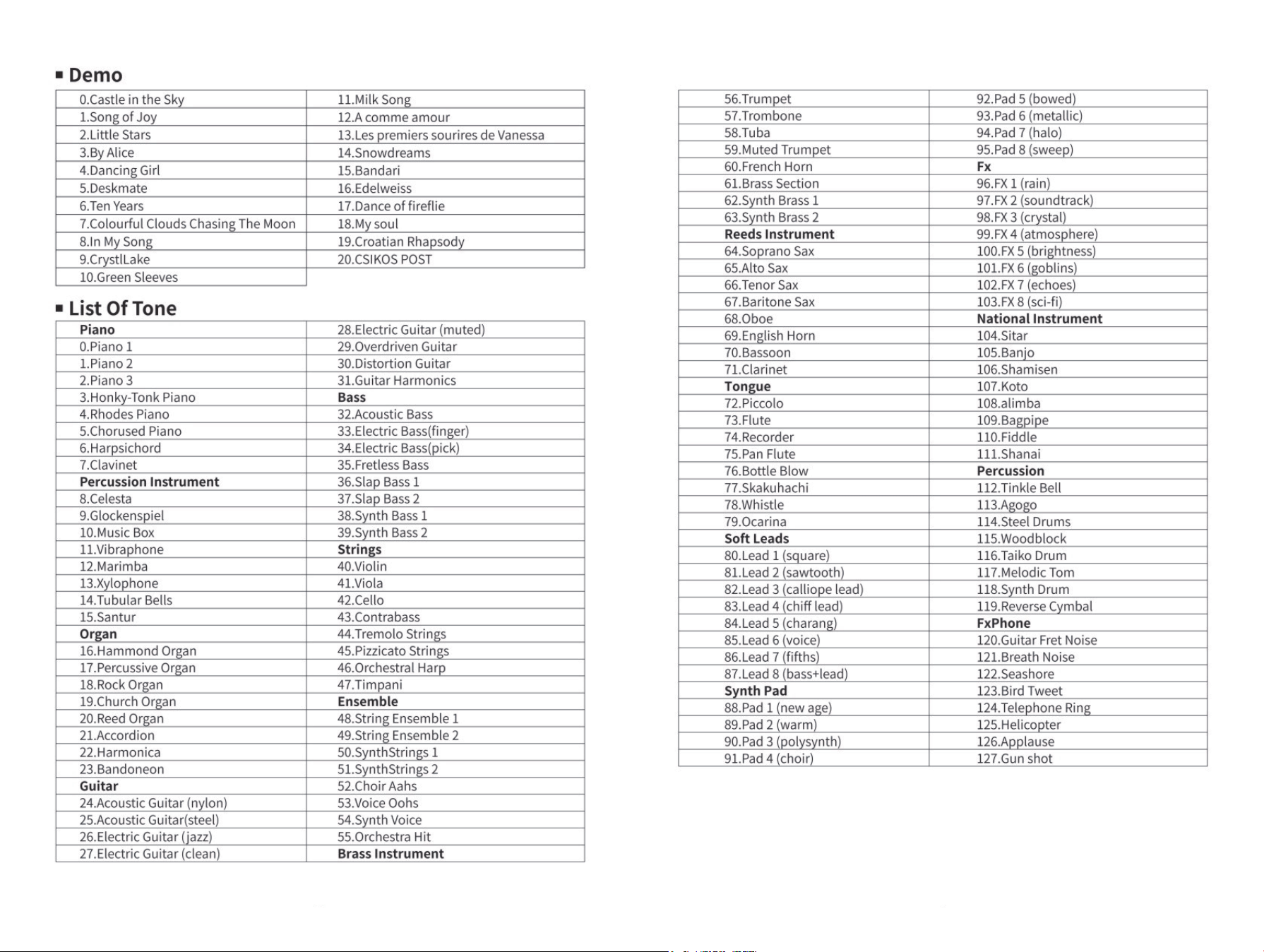 ▪ Demo

| 0.Castle in the Sky | 11.Milk Song |
|---|---|
| 1.Song of Joy | 12.A comme amour |
| 2.Little Stars | 13.Les premiers sourires de Vanessa |
| 3.By Alice | 14.Snowdreams |
| 4.Dancing Girl | 15.Bandari |
| 5.Deskmate | 16.Edelweiss |
| 6.Ten Years | 17.Dance of fireflie |
| 7.Colourful Clouds Chasing The Moon | 18.My soul |
| 8.In My Song | 19.Croatian Rhapsody |
| 9.CrystlLake | 20.CSIKOS POST |
| 10.Green Sleeves | |

▪ List Of Tone

| Piano | 28.Electric Guitar (muted) |
|---|---|
| 0.Piano 1 | 29.Overdriven Guitar |
| 1.Piano 2 | 30.Distortion Guitar |
| 2.Piano 3 | 31.Guitar Harmonics |
| 3.Honky-Tonk Piano | Bass |
| 4.Rhodes Piano | 32.Acoustic Bass |
| 5.Chorused Piano | 33.Electric Bass(finger) |
| 6.Harpsichord | 34.Electric Bass(pick) |
| 7.Clavinet | 35.Fretless Bass |
| Percussion Instrument | 36.Slap Bass 1 |
| 8.Celesta | 37.Slap Bass 2 |
| 9.Glockenspiel | 38.Synth Bass 1 |
| 10.Music Box | 39.Synth Bass 2 |
| 11.Vibraphone | Strings |
| 12.Marimba | 40.Violin |
| 13.Xylophone | 41.Viola |
| 14.Tubular Bells | 42.Cello |
| 15.Santur | 43.Contrabass |
| Organ | 44.Tremolo Strings |
| 16.Hammond Organ | 45.Pizzicato Strings |
| 17.Percussive Organ | 46.Orchestral Harp |
| 18.Rock Organ | 47.Timpani |
| 19.Church Organ | Ensemble |
| 20.Reed Organ | 48.String Ensemble 1 |
| 21.Accordion | 49.String Ensemble 2 |
| 22.Harmonica | 50.SynthStrings 1 |
| 23.Bandoneon | 51.SynthStrings 2 |
| Guitar | 52.Choir Aahs |
| 24.Acoustic Guitar (nylon) | 53.Voice Oohs |
| 25.Acoustic Guitar(steel) | 54.Synth Voice |
| 26.Electric Guitar (jazz) | 55.Orchestra Hit |
| 27.Electric Guitar (clean) | Brass Instrument |

| 56.Trumpet | 92.Pad 5 (bowed) |
|---|---|
| 57.Trombone | 93.Pad 6 (metallic) |
| 58.Tuba | 94.Pad 7 (halo) |
| 59.Muted Trumpet | 95.Pad 8 (sweep) |
| 60.French Horn | Fx |
| 61.Brass Section | 96.FX 1 (rain) |
| 62.Synth Brass 1 | 97.FX 2 (soundtrack) |
| 63.Synth Brass 2 | 98.FX 3 (crystal) |
| Reeds Instrument | 99.FX 4 (atmosphere) |
| 64.Soprano Sax | 100.FX 5 (brightness) |
| 65.Alto Sax | 101.FX 6 (goblins) |
| 66.Tenor Sax | 102.FX 7 (echoes) |
| 67.Baritone Sax | 103.FX 8 (sci-fi) |
| 68.Oboe | National Instrument |
| 69.English Horn | 104.Sitar |
| 70.Bassoon | 105.Banjo |
| 71.Clarinet | 106.Shamisen |
| Tongue | 107.Koto |
| 72.Piccolo | 108.alimba |
| 73.Flute | 109.Bagpipe |
| 74.Recorder | 110.Fiddle |
| 75.Pan Flute | 111.Shanai |
| 76.Bottle Blow | Percussion |
| 77.Skakuhachi | 112.Tinkle Bell |
| 78.Whistle | 113.Agogo |
| 79.Ocarina | 114.Steel Drums |
| Soft Leads | 115.Woodblock |
| 80.Lead 1 (square) | 116.Taiko Drum |
| 81.Lead 2 (sawtooth) | 117.Melodic Tom |
| 82.Lead 3 (calliope lead) | 118.Synth Drum |
| 83.Lead 4 (chiff lead) | 119.Reverse Cymbal |
| 84.Lead 5 (charang) | FxPhone |
| 85.Lead 6 (voice) | 120.Guitar Fret Noise |
| 86.Lead 7 (fifths) | 121.Breath Noise |
| 87.Lead 8 (bass+lead) | 122.Seashore |
| Synth Pad | 123.Bird Tweet |
| 88.Pad 1 (new age) | 124.Telephone Ring |
| 89.Pad 2 (warm) | 125.Helicopter |
| 90.Pad 3 (polysynth) | 126.Applause |
| 91.Pad 4 (choir) | 127.Gun shot |